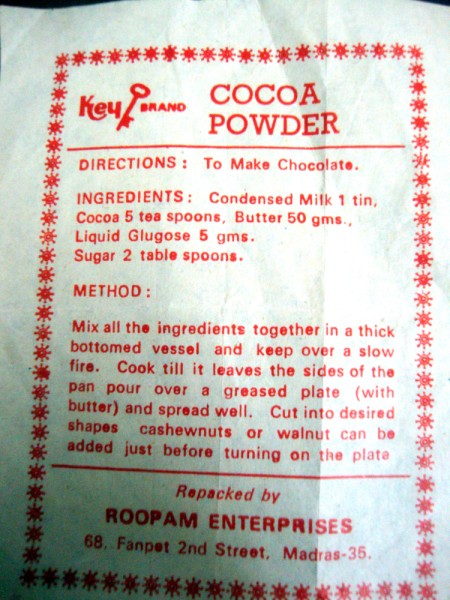 Key BRAND

COCOA
POWDER

DIRECTIONS : To Make Chocolate.

INGREDIENTS : Condensed Milk 1 tin, Cocoa 5 tea spoons, Butter 50 gms., Liquid Glugose 5 gms. Sugar 2 table spoons.

METHOD :

Mix all the ingredients together in a thick bottomed vessel and keep over a slow fire. Cook till it leaves the sides of the pan pour over a greased plate (with butter) and spread well. Cut into desired shapes cashewnuts or walnut can be added just before turning on the plate

Repacked by
ROOPAM ENTERPRISES
68, Fanpet 2nd Street, Madras-35.